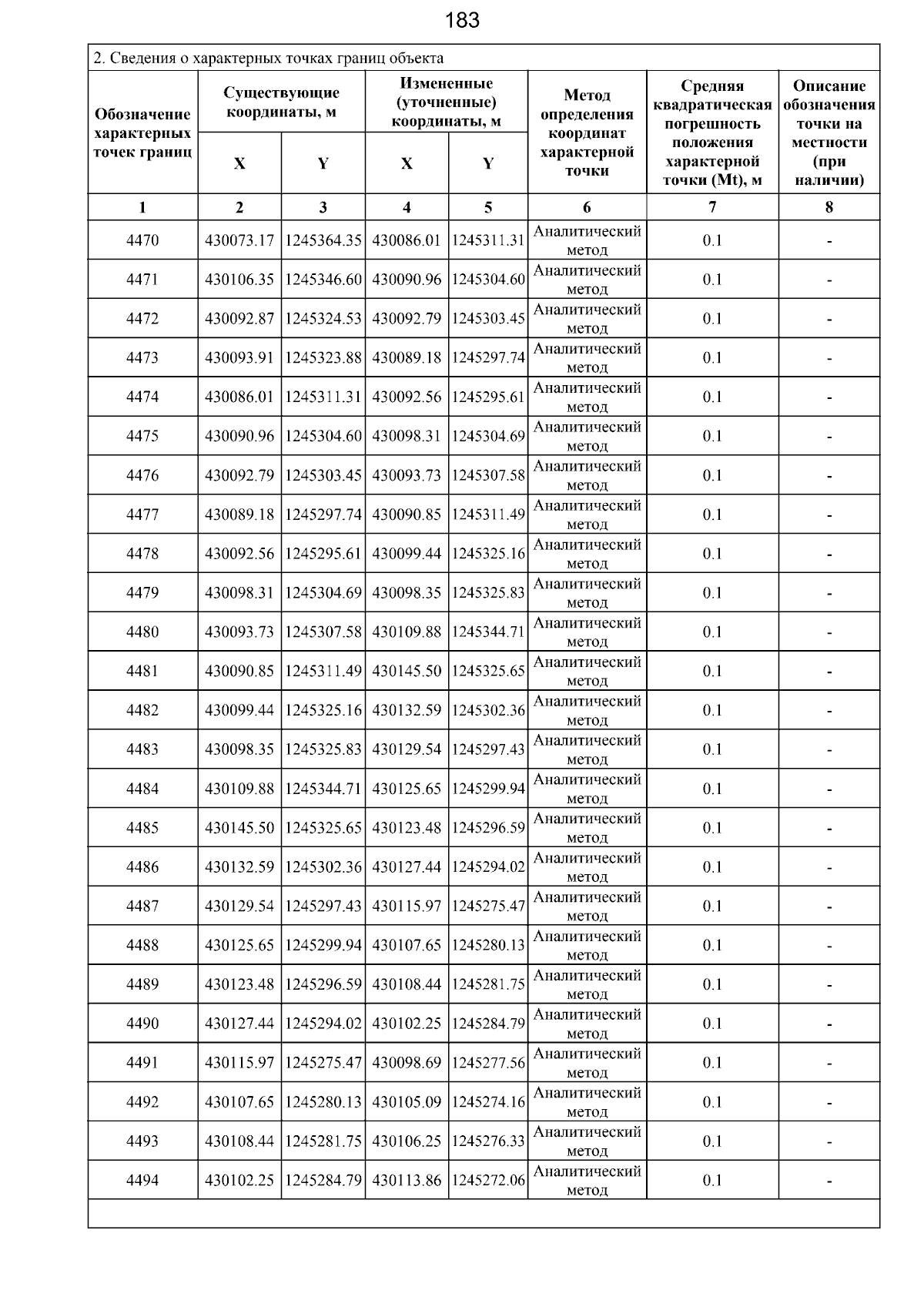 183

2. Сведения о характерных точках границ объекта

| Обозначение характерных точек границ | Существующие координаты, м X | Существующие координаты, м Y | Измененные (уточненные) координаты, м X | Измененные (уточненные) координаты, м Y | Метод определения координат характерной точки | Средняя квадратическая погрешность положения характерной точки (Mt), м | Описание обозначения точки на местности (при наличии) |
|---|---|---|---|---|---|---|---|
| 1 | 2 | 3 | 4 | 5 | 6 | 7 | 8 |
| 4470 | 430073.17 | 1245364.35 | 430086.01 | 1245311.31 | Аналитический метод | 0.1 | - |
| 4471 | 430106.35 | 1245346.60 | 430090.96 | 1245304.60 | Аналитический метод | 0.1 | - |
| 4472 | 430092.87 | 1245324.53 | 430092.79 | 1245303.45 | Аналитический метод | 0.1 | - |
| 4473 | 430093.91 | 1245323.88 | 430089.18 | 1245297.74 | Аналитический метод | 0.1 | - |
| 4474 | 430086.01 | 1245311.31 | 430092.56 | 1245295.61 | Аналитический метод | 0.1 | - |
| 4475 | 430090.96 | 1245304.60 | 430098.31 | 1245304.69 | Аналитический метод | 0.1 | - |
| 4476 | 430092.79 | 1245303.45 | 430093.73 | 1245307.58 | Аналитический метод | 0.1 | - |
| 4477 | 430089.18 | 1245297.74 | 430090.85 | 1245311.49 | Аналитический метод | 0.1 | - |
| 4478 | 430092.56 | 1245295.61 | 430099.44 | 1245325.16 | Аналитический метод | 0.1 | - |
| 4479 | 430098.31 | 1245304.69 | 430098.35 | 1245325.83 | Аналитический метод | 0.1 | - |
| 4480 | 430093.73 | 1245307.58 | 430109.88 | 1245344.71 | Аналитический метод | 0.1 | - |
| 4481 | 430090.85 | 1245311.49 | 430145.50 | 1245325.65 | Аналитический метод | 0.1 | - |
| 4482 | 430099.44 | 1245325.16 | 430132.59 | 1245302.36 | Аналитический метод | 0.1 | - |
| 4483 | 430098.35 | 1245325.83 | 430129.54 | 1245297.43 | Аналитический метод | 0.1 | - |
| 4484 | 430109.88 | 1245344.71 | 430125.65 | 1245299.94 | Аналитический метод | 0.1 | - |
| 4485 | 430145.50 | 1245325.65 | 430123.48 | 1245296.59 | Аналитический метод | 0.1 | - |
| 4486 | 430132.59 | 1245302.36 | 430127.44 | 1245294.02 | Аналитический метод | 0.1 | - |
| 4487 | 430129.54 | 1245297.43 | 430115.97 | 1245275.47 | Аналитический метод | 0.1 | - |
| 4488 | 430125.65 | 1245299.94 | 430107.65 | 1245280.13 | Аналитический метод | 0.1 | - |
| 4489 | 430123.48 | 1245296.59 | 430108.44 | 1245281.75 | Аналитический метод | 0.1 | - |
| 4490 | 430127.44 | 1245294.02 | 430102.25 | 1245284.79 | Аналитический метод | 0.1 | - |
| 4491 | 430115.97 | 1245275.47 | 430098.69 | 1245277.56 | Аналитический метод | 0.1 | - |
| 4492 | 430107.65 | 1245280.13 | 430105.09 | 1245274.16 | Аналитический метод | 0.1 | - |
| 4493 | 430108.44 | 1245281.75 | 430106.25 | 1245276.33 | Аналитический метод | 0.1 | - |
| 4494 | 430102.25 | 1245284.79 | 430113.86 | 1245272.06 | Аналитический метод | 0.1 | - |